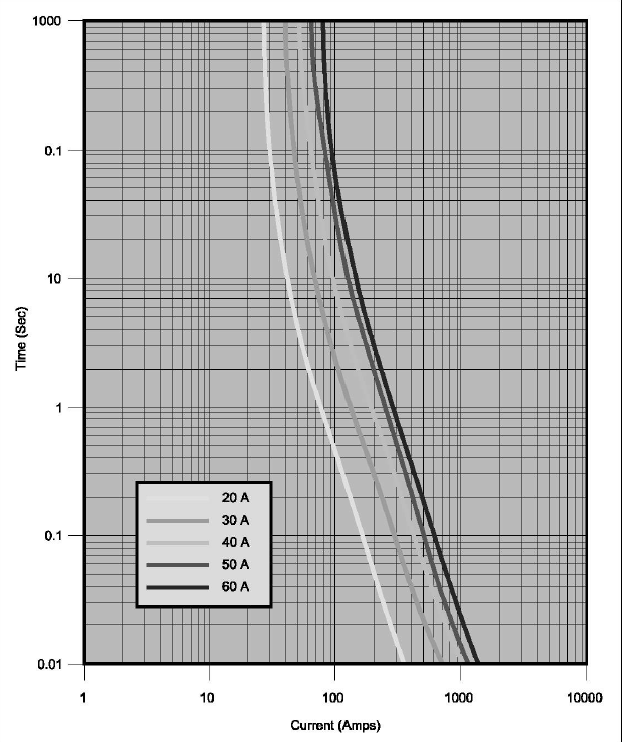 1000
0.1
10
1
0.1
0.01
Time (Sec)
20 A
30 A
40 A
50 A
60 A
1
10
100
1000
10000
Current (Amps)